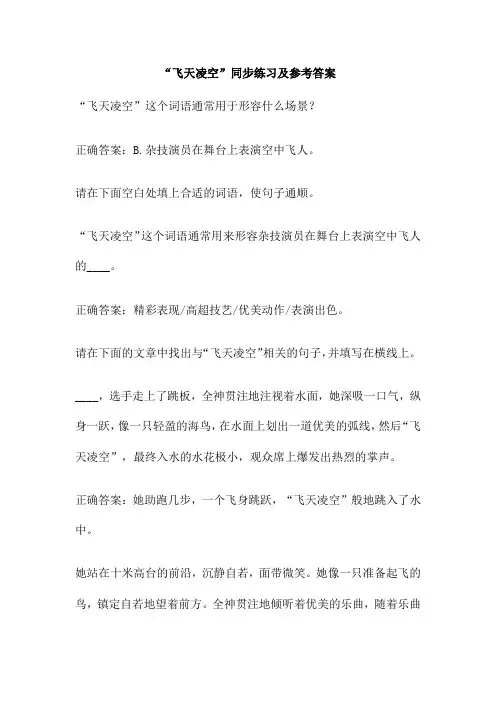 “飞天凌空”同步练习及参考答案

“飞天凌空”这个词语通常用于形容什么场景？

正确答案：B.杂技演员在舞台上表演空中飞人。

请在下面空白处填上合适的词语，使句子通顺。

“飞天凌空”这个词语通常用来形容杂技演员在舞台上表演空中飞人的____。

正确答案：精彩表现/高超技艺/优美动作/表演出色。

请在下面的文章中找出与“飞天凌空”相关的句子，并填写在横线上。

____，选手走上了跳板，全神贯注地注视着水面，她深吸一口气，纵身一跃，像一只轻盈的海鸟，在水面上划出一道优美的弧线，然后“飞天凌空”，最终入水的水花极小，观众席上爆发出热烈的掌声。

正确答案：她助跑几步，一个飞身跳跃，“飞天凌空”般地跳入了水中。

她站在十米高台的前沿，沉静自若，面带微笑。她像一只准备起飞的鸟，镇定自若地望着前方。全神贯注地倾听着优美的乐曲，随着乐曲